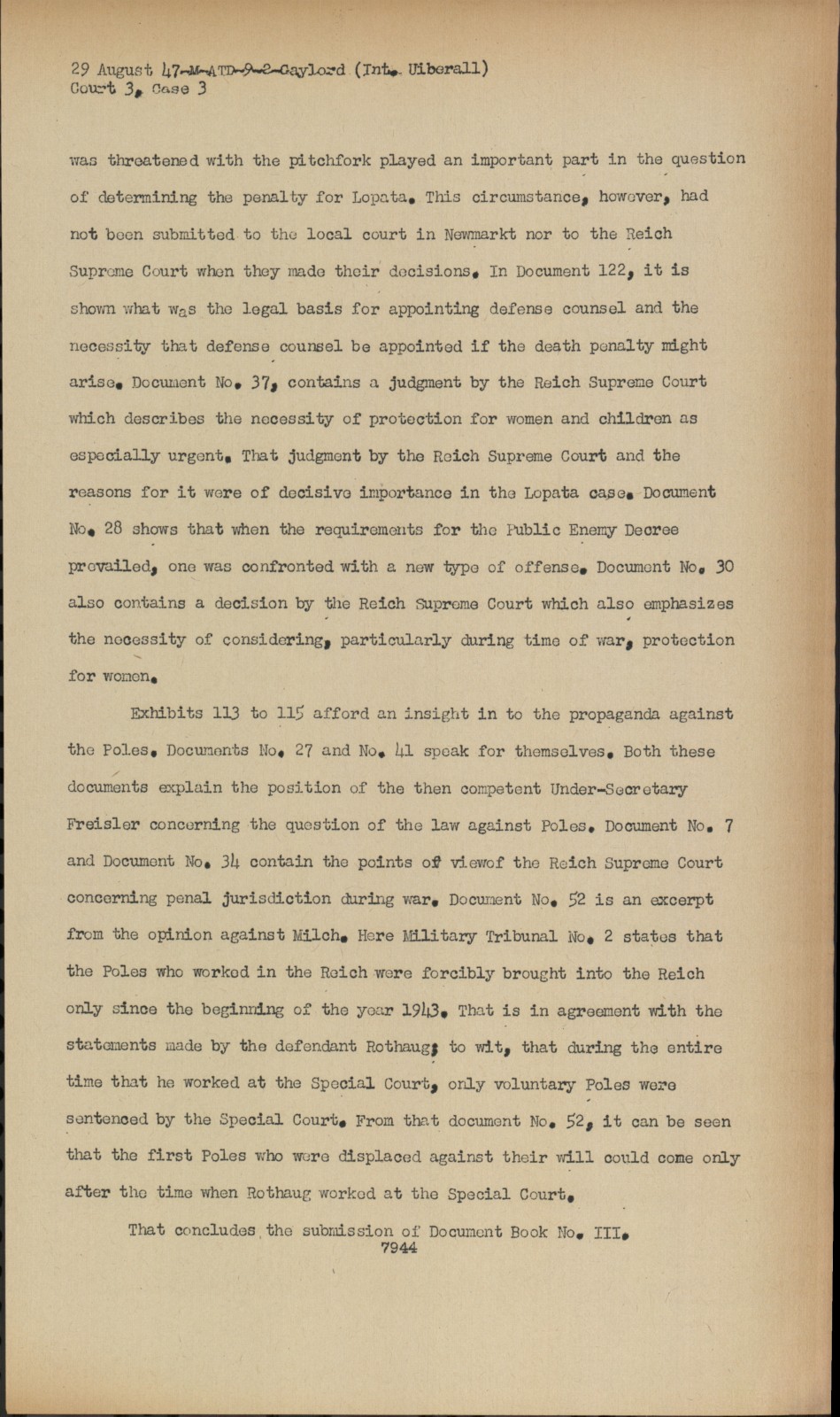 29 August 47-M-ATD-9-2-Gaylord (Int. Uiberall)
Court 3, Case 3

was threatened with the pitchfork played an important part in the question of determining the penalty for Lopata. This circumstance, however, had not been submitted to the local court in Newmarkt nor to the Reich Supreme Court when they made their decisions. In Document 122, it is shown what was the legal basis for appointing defense counsel and the necessity that defense counsel be appointed if the death penalty might arise. Document No. 37, contains a judgment by the Reich Supreme Court which describes the necessity of protection for women and children as especially urgent. That judgment by the Reich Supreme Court and the reasons for it were of decisive importance in the Lopata case. Document No. 28 shows that when the requirements for the Public Enemy Decree prevailed, one was confronted with a new type of offense. Document No. 30 also contains a decision by the Reich Supreme Court which also emphasizes the necessity of considering, particularly during time of war, protection for women.

Exhibits 113 to 115 afford an insight in to the propaganda against the Poles. Documents No. 27 and No. 41 speak for themselves. Both these documents explain the position of the then competent Under-Secretary Freisler concerning the question of the law against Poles. Document No. 7 and Document No. 34 contain the points of viewof the Reich Supreme Court concerning penal jurisdiction during war. Document No. 52 is an excerpt from the opinion against Milch. Here Military Tribunal No. 2 states that the Poles who worked in the Reich were forcibly brought into the Reich only since the beginning of the year 1943. That is in agreement with the statements made by the defendant Rothaug; to wit, that during the entire time that he worked at the Special Court, only voluntary Poles were sentenced by the Special Court. From that document No. 52, it can be seen that the first Poles who were displaced against their will could come only after the time when Rothaug worked at the Special Court.

That concludes the submission of Document Book No. III.

7944